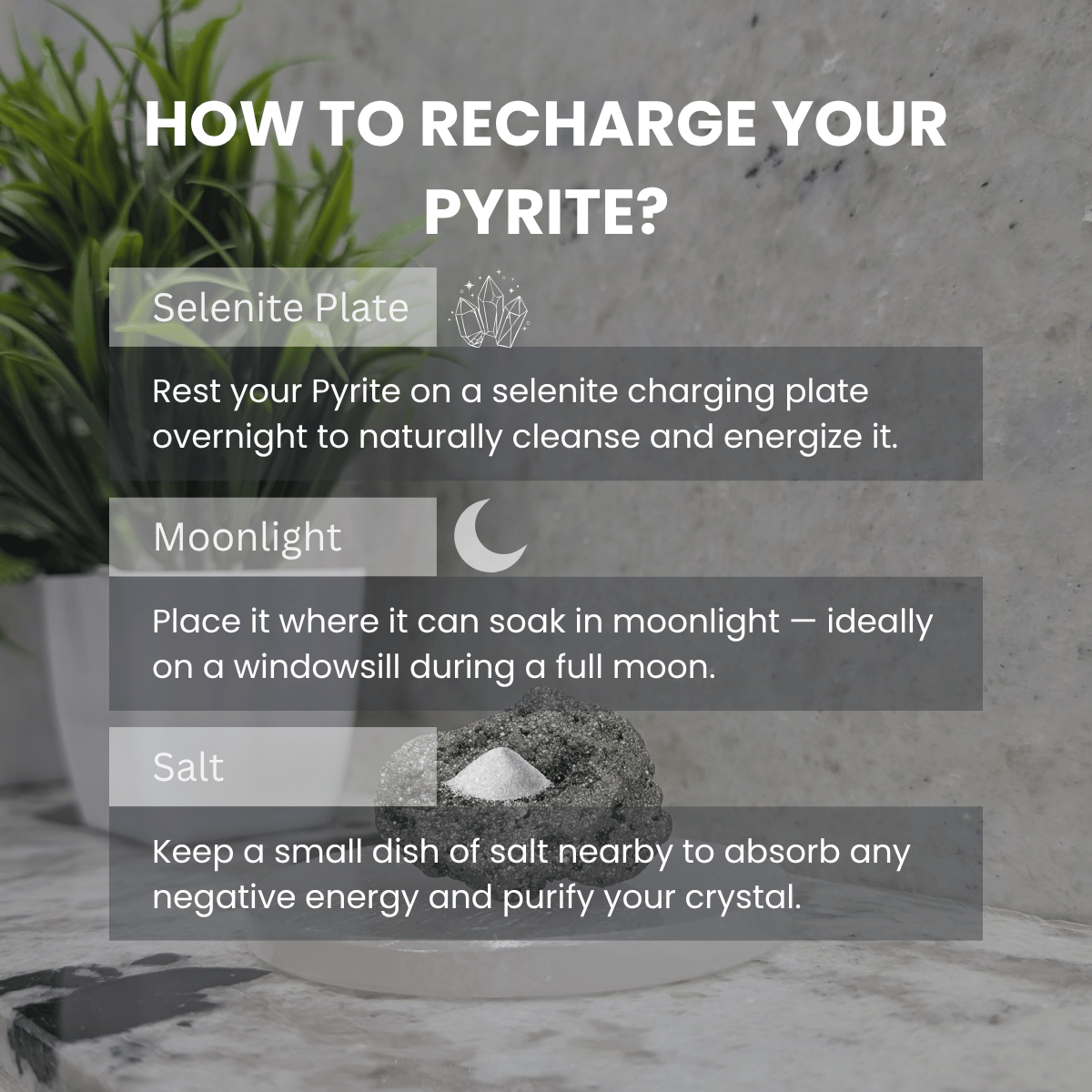 HOW TO RECHARGE YOUR PYRITE?

Selenite Plate

Rest your Pyrite on a selenite charging plate overnight to naturally cleanse and energize it.

Moonlight

Place it where it can soak in moonlight — ideally on a windowsill during a full moon.

Salt

Keep a small dish of salt nearby to absorb any negative energy and purify your crystal.